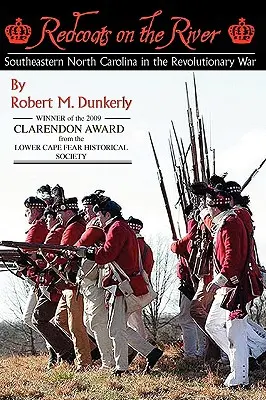 Redcoats on the River

Southeastern North Carolina in the Revolutionary War

By
Robert M. Dunkerly

WINNER of the 2009
CLARENDON AWARD
from the
LOWER CAPE FEAR HISTORICAL SOCIETY